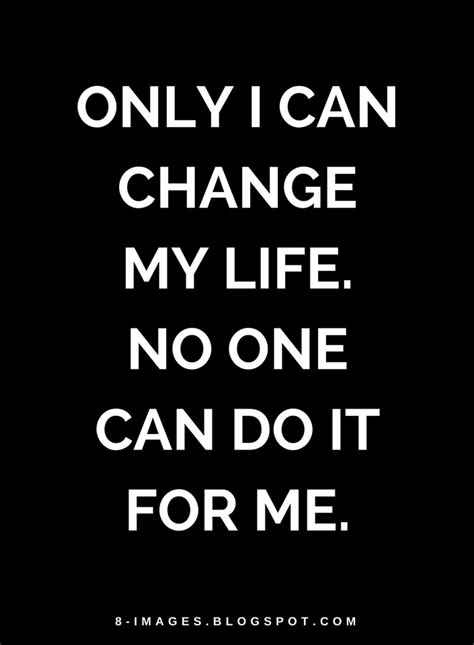 ONLY I CAN CHANGE MY LIFE. NO ONE CAN DO IT FOR ME.

8-IMAGES.BLOGSPOT.COM